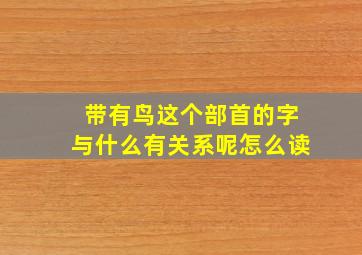 带有鸟这个部首的字
与什么有关系呢怎么读